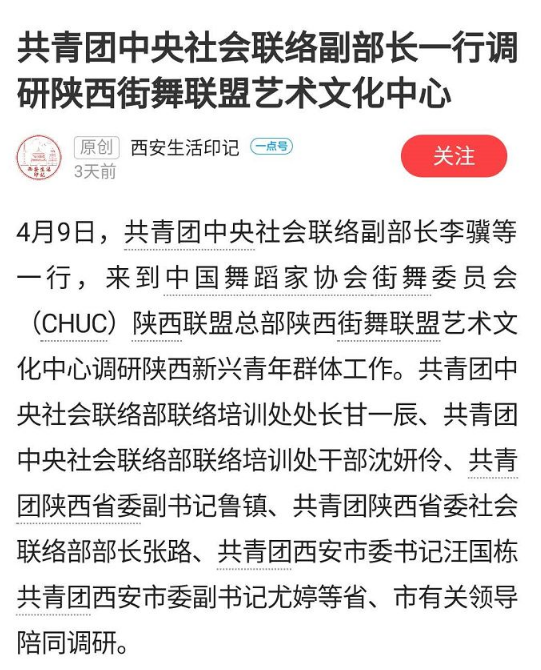 共青团中央社会联络副部长一行调研陕西街舞联盟艺术文化中心

西安生活印记

原创 西安生活印记 一点号
3天前

关注

4月9日，共青团中央社会联络副部长李骥等一行，来到中国舞蹈家协会街舞委员会（CHUC）陕西联盟总部陕西街舞联盟艺术文化中心调研陕西新兴青年群体工作。共青团中央社会联络部联络培训处处长甘一辰、共青团中央社会联络部联络培训处干部沈妍伶、共青团陕西省委副书记鲁镇、共青团陕西省委社会联络部部长张路、共青团西安市委书记汪国栋共青团西安市委副书记尤婷等省、市有关领导陪同调研。